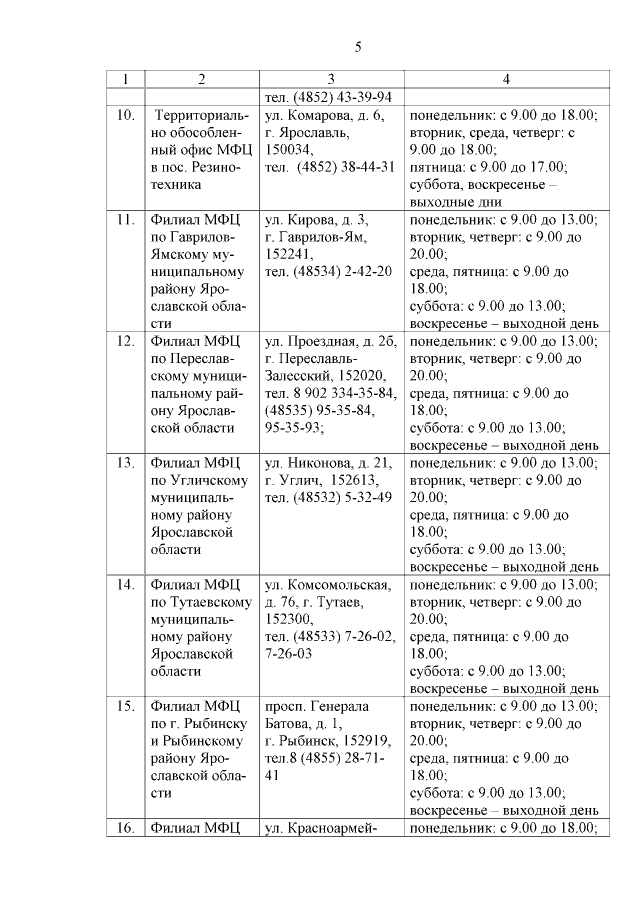 5

| 1 | 2 | 3 | 4 |
|---|---|---|---|
| | | тел. (4852) 43-39-94 | |
| 10. | Территориально обособленный офис МФЦ в пос. Резинотехника | ул. Комарова, д. 6, г. Ярославль, 150034, тел. (4852) 38-44-31 | понедельник: с 9.00 до 18.00; вторник, среда, четверг: с 9.00 до 18.00; пятница: с 9.00 до 17.00; суббота, воскресенье – выходные дни |
| 11. | Филиал МФЦ по Гаврилов-Ямскому муниципальному району Ярославской области | ул. Кирова, д. 3, г. Гаврилов-Ям, 152241, тел. (48534) 2-42-20 | понедельник: с 9.00 до 13.00; вторник, четверг: с 9.00 до 20.00; среда, пятница: с 9.00 до 18.00; суббота: с 9.00 до 13.00; воскресенье – выходной день |
| 12. | Филиал МФЦ по Переславскому муниципальному району Ярославской области | ул. Проездная, д. 2б, г. Переславль-Залесский, 152020, тел. 8 902 334-35-84, (48535) 95-35-84, 95-35-93; | понедельник: с 9.00 до 13.00; вторник, четверг: с 9.00 до 20.00; среда, пятница: с 9.00 до 18.00; суббота: с 9.00 до 13.00; воскресенье – выходной день |
| 13. | Филиал МФЦ по Угличскому муниципальному району Ярославской области | ул. Никонова, д. 21, г. Углич, 152613, тел. (48532) 5-32-49 | понедельник: с 9.00 до 13.00; вторник, четверг: с 9.00 до 20.00; среда, пятница: с 9.00 до 18.00; суббота: с 9.00 до 13.00; воскресенье – выходной день |
| 14. | Филиал МФЦ по Тутаевскому муниципальному району Ярославской области | ул. Комсомольская, д. 76, г. Тутаев, 152300, тел. (48533) 7-26-02, 7-26-03 | понедельник: с 9.00 до 13.00; вторник, четверг: с 9.00 до 20.00; среда, пятница: с 9.00 до 18.00; суббота: с 9.00 до 13.00; воскресенье – выходной день |
| 15. | Филиал МФЦ по г. Рыбинску и Рыбинскому району Ярославской области | просп. Генерала Батова, д. 1, г. Рыбинск, 152919, тел.8 (4855) 28-71-41 | понедельник: с 9.00 до 13.00; вторник, четверг: с 9.00 до 20.00; среда, пятница: с 9.00 до 18.00; суббота: с 9.00 до 13.00; воскресенье – выходной день |
| 16. | Филиал МФЦ | ул. Красноармей- | понедельник: с 9.00 до 18.00; |